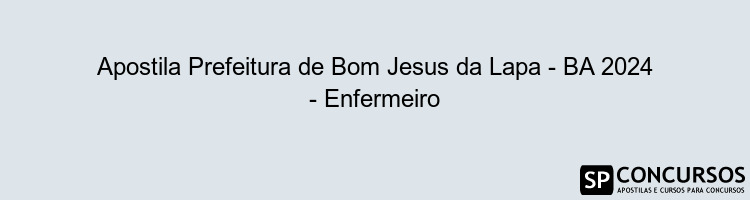 Apostila Prefeitura de Bom Jesus da Lapa - BA 2024 - Enfermeiro

SP CONCURSOS
APOSTILAS E CURSOS PARA CONCURSOS